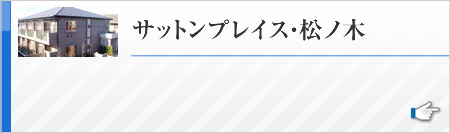 サットンプレイス･松ノ木